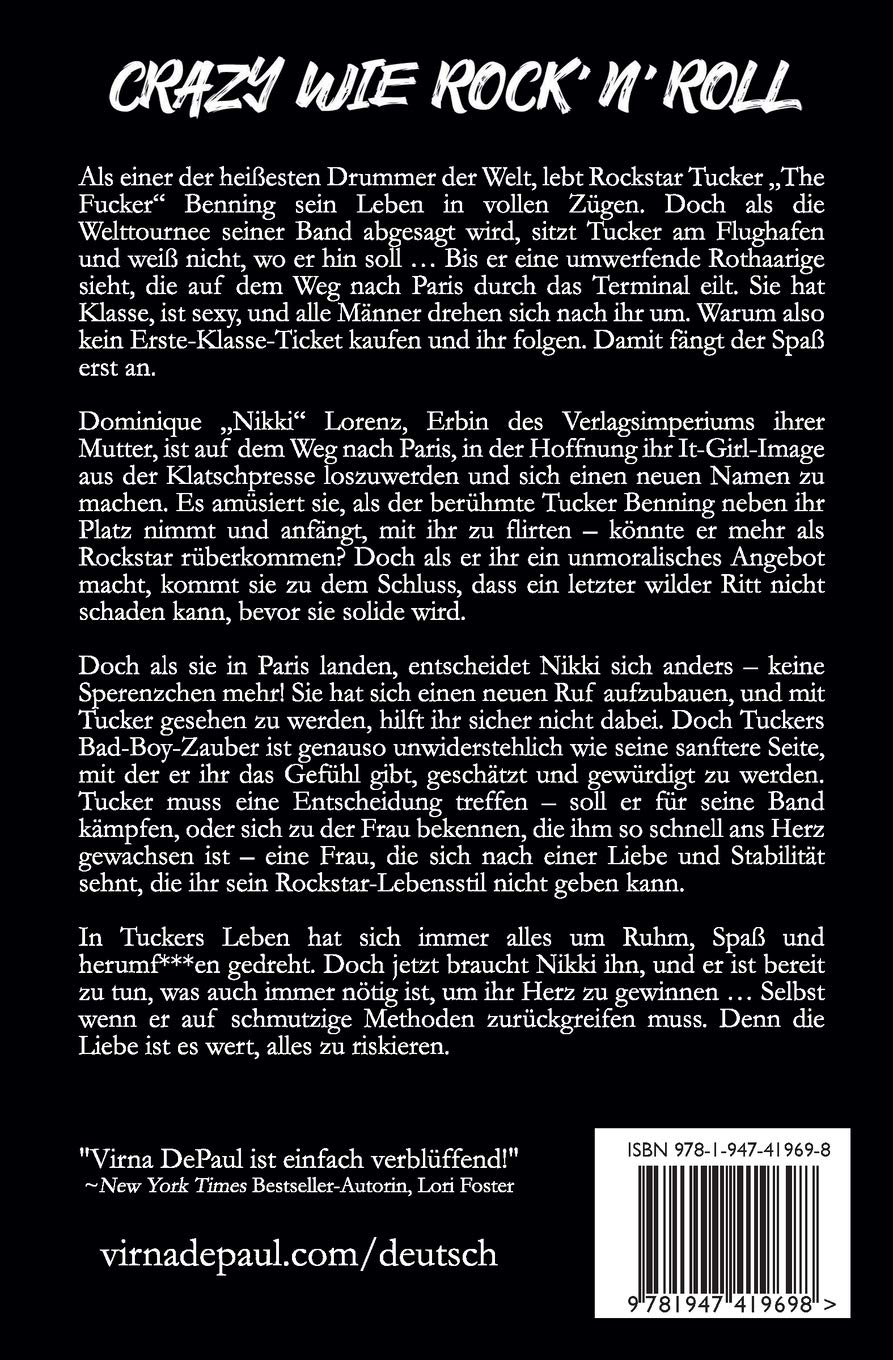 CRAZY WIE ROCK' N' ROLL

Als einer der heißesten Drummer der Welt, lebt Rockstar Tucker „The Fucker“ Benning sein Leben in vollen Zügen. Doch als die Welttournee seiner Band abgesagt wird, sitzt Tucker am Flughafen und weiß nicht, wo er hin soll … Bis er eine umwerfende Rothaarige sieht, die auf dem Weg nach Paris durch das Terminal eilt. Sie hat Klasse, ist sexy, und alle Männer drehen sich nach ihr um. Warum also kein Erste-Klasse-Ticket kaufen und ihr folgen. Damit fängt der Spaß erst an.

Dominique „Nikki“ Lorenz, Erbin des Verlagsimperiums ihrer Mutter, ist auf dem Weg nach Paris, in der Hoffnung ihr It-Girl-Image aus der Klatschpresse loszuwerden und sich einen neuen Namen zu machen. Es amüsiert sie, als der berühmte Tucker Benning neben ihr Platz nimmt und anfängt, mit ihr zu flirten – könnte er mehr als Rockstar rüberkommen? Doch als er ihr ein unmoralisches Angebot macht, kommt sie zu dem Schluss, dass ein letzter wilder Ritt nicht schaden kann, bevor sie solide wird.

Doch als sie in Paris landen, entscheidet Nikki sich anders – keine Sperenzchen mehr! Sie hat sich einen neuen Ruf aufzubauen, und mit Tucker gesehen zu werden, hilft ihr sicher nicht dabei. Doch Tuckers Bad-Boy-Zauber ist genauso unwiderstehlich wie seine sanftere Seite, mit der er ihr das Gefühl gibt, geschätzt und gewürdigt zu werden. Tucker muss eine Entscheidung treffen – soll er für seine Band kämpfen, oder sich zu der Frau bekennen, die ihm so schnell ans Herz gewachsen ist – eine Frau, die sich nach einer Liebe und Stabilität sehnt, die ihr sein Rockstar-Lebensstil nicht geben kann.

In Tuckers Leben hat sich immer alles um Ruhm, Spaß und herumf***en gedreht. Doch jetzt braucht Nikki ihn, und er ist bereit zu tun, was auch immer nötig ist, um ihr Herz zu gewinnen … Selbst wenn er auf schmutzige Methoden zurückgreifen muss. Denn die Liebe ist es wert, alles zu riskieren.

"Virna DePaul ist einfach verblüffend!"
~New York Times Bestseller-Autorin, Lori Foster

virnadepaul.com/deutsch

ISBN 978-1-947-41969-8

9 781947 419698 >